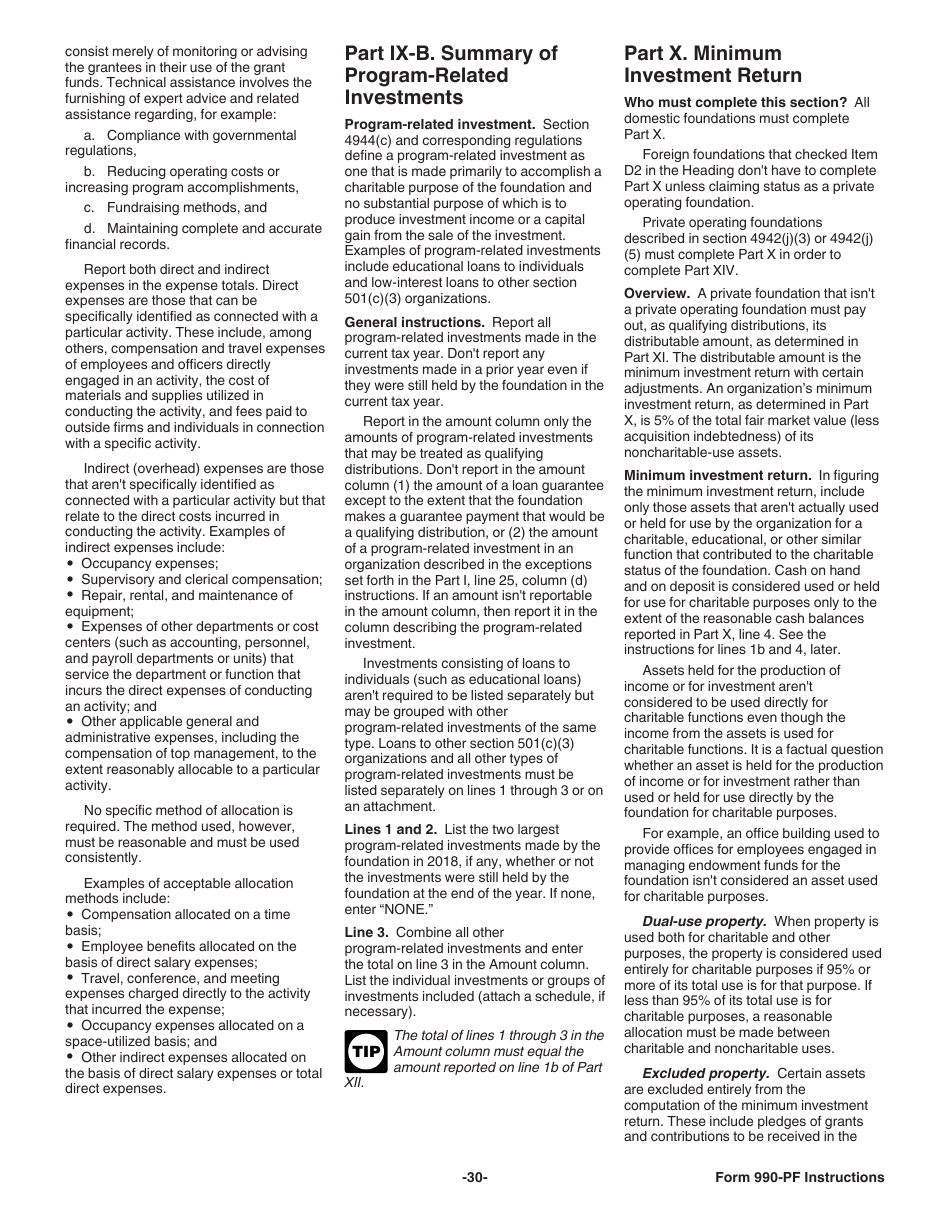 consist merely of monitoring or advising the grantees in their use of the grant funds. Technical assistance involves the furnishing of expert advice and related assistance regarding, for example:

a. Compliance with governmental regulations,

b. Reducing operating costs or increasing program accomplishments,

c. Fundraising methods, and

d. Maintaining complete and accurate financial records.

Report both direct and indirect expenses in the expense totals. Direct expenses are those that can be specifically identified as connected with a particular activity. These include, among others, compensation and travel expenses of employees and officers directly engaged in an activity, the cost of materials and supplies utilized in conducting the activity, and fees paid to outside firms and individuals in connection with a specific activity.

Indirect (overhead) expenses are those that aren't specifically identified as connected with a particular activity but that relate to the direct costs incurred in conducting the activity. Examples of indirect expenses include:
• Occupancy expenses;
• Supervisory and clerical compensation;
• Repair, rental, and maintenance of equipment;
• Expenses of other departments or cost centers (such as accounting, personnel, and payroll departments or units) that service the department or function that incurs the direct expenses of conducting an activity; and
• Other applicable general and administrative expenses, including the compensation of top management, to the extent reasonably allocable to a particular activity.

No specific method of allocation is required. The method used, however, must be reasonable and must be used consistently.

Examples of acceptable allocation methods include:
• Compensation allocated on a time basis;
• Employee benefits allocated on the basis of direct salary expenses;
• Travel, conference, and meeting expenses charged directly to the activity that incurred the expense;
• Occupancy expenses allocated on a space-utilized basis; and
• Other indirect expenses allocated on the basis of direct salary expenses or total direct expenses.

Part IX-B. Summary of Program-Related Investments

Program-related investment. Section 4944(c) and corresponding regulations define a program-related investment as one that is made primarily to accomplish a charitable purpose of the foundation and no substantial purpose of which is to produce investment income or a capital gain from the sale of the investment. Examples of program-related investments include educational loans to individuals and low-interest loans to other section 501(c)(3) organizations.

General instructions. Report all program-related investments made in the current tax year. Don't report any investments made in a prior year even if they were still held by the foundation in the current tax year.

Report in the amount column only the amounts of program-related investments that may be treated as qualifying distributions. Don't report in the amount column (1) the amount of a loan guarantee except to the extent that the foundation makes a guarantee payment that would be a qualifying distribution, or (2) the amount of a program-related investment in an organization described in the exceptions set forth in the Part I, line 25, column (d) instructions. If an amount isn't reportable in the amount column, then report it in the column describing the program-related investment.

Investments consisting of loans to individuals (such as educational loans) aren't required to be listed separately but may be grouped with other program-related investments of the same type. Loans to other section 501(c)(3) organizations and all other types of program-related investments must be listed separately on lines 1 through 3 or on an attachment.

Lines 1 and 2. List the two largest program-related investments made by the foundation in 2018, if any, whether or not the investments were still held by the foundation at the end of the year. If none, enter “NONE.”

Line 3. Combine all other program-related investments and enter the total on line 3 in the Amount column. List the individual investments or groups of investments included (attach a schedule, if necessary).

TIP The total of lines 1 through 3 in the Amount column must equal the amount reported on line 1b of Part XII.

Part X. Minimum Investment Return

Who must complete this section? All domestic foundations must complete Part X.

Foreign foundations that checked Item D2 in the Heading don't have to complete Part X unless claiming status as a private operating foundation.

Private operating foundations described in section 4942(j)(3) or 4942(j)(5) must complete Part X in order to complete Part XIV.

Overview. A private foundation that isn't a private operating foundation must pay out, as qualifying distributions, its distributable amount, as determined in Part XI. The distributable amount is the minimum investment return with certain adjustments. An organization’s minimum investment return, as determined in Part X, is 5% of the total fair market value (less acquisition indebtedness) of its noncharitable-use assets.

Minimum investment return. In figuring the minimum investment return, include only those assets that aren't actually used or held for use by the organization for a charitable, educational, or other similar function that contributed to the charitable status of the foundation. Cash on hand and on deposit is considered used or held for use for charitable purposes only to the extent of the reasonable cash balances reported in Part X, line 4. See the instructions for lines 1b and 4, later.

Assets held for the production of income or for investment aren't considered to be used directly for charitable functions even though the income from the assets is used for charitable functions. It is a factual question whether an asset is held for the production of income or for investment rather than used or held for use directly by the foundation for charitable purposes.

For example, an office building used to provide offices for employees engaged in managing endowment funds for the foundation isn't considered an asset used for charitable purposes.

Dual-use property. When property is used both for charitable and other purposes, the property is considered used entirely for charitable purposes if 95% or more of its total use is for that purpose. If less than 95% of its total use is for charitable purposes, a reasonable allocation must be made between charitable and noncharitable uses.

Excluded property. Certain assets are excluded entirely from the computation of the minimum investment return. These include pledges of grants and contributions to be received in the

-30-

Form 990-PF Instructions